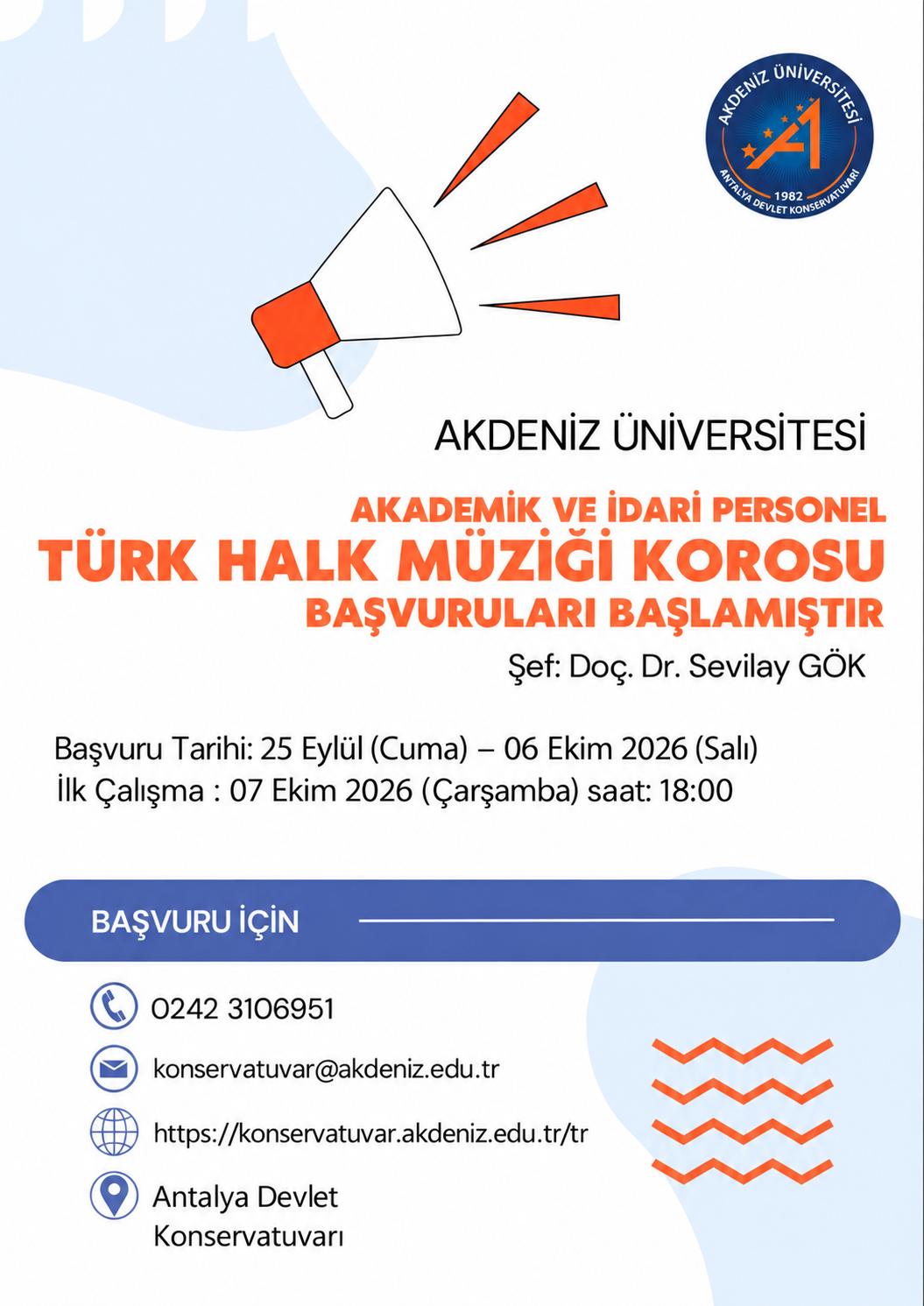 AKDENİZ ÜNİVERSİTESİ
1982
ANTALYA DEVLET KONSERVATUVARI

AKDENİZ ÜNİVERSİTESİ

AKADEMİK VE İDARİ PERSONEL
TÜRK HALK MÜZİĞİ KOROSU
BAŞVURULARI BAŞLAMIŞTIR

Şef: Doç. Dr. Sevilay GÖK

Başvuru Tarihi: 25 Eylül (Cuma) – 06 Ekim 2026 (Salı)
İlk Çalışma : 07 Ekim 2026 (Çarşamba) saat: 18:00

BAŞVURU İÇİN

0242 3106951

konservatuvar@akdeniz.edu.tr

https://konservatuvar.akdeniz.edu.tr/tr

Antalya Devlet Konservatuvarı